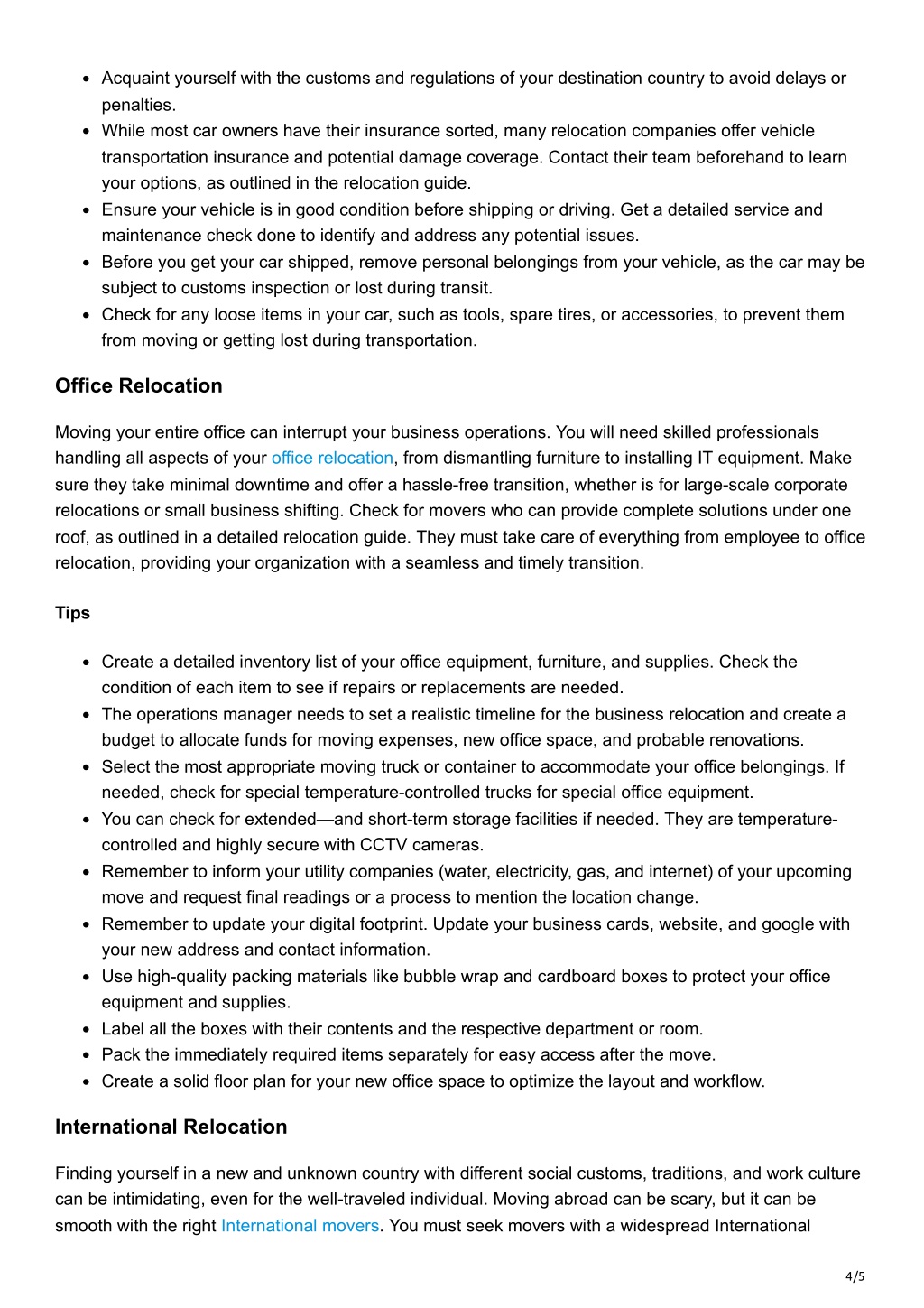 - Acquaint yourself with the customs and regulations of your destination country to avoid delays or penalties.
- While most car owners have their insurance sorted, many relocation companies offer vehicle transportation insurance and potential damage coverage. Contact their team beforehand to learn your options, as outlined in the relocation guide.
- Ensure your vehicle is in good condition before shipping or driving. Get a detailed service and maintenance check done to identify and address any potential issues.
- Before you get your car shipped, remove personal belongings from your vehicle, as the car may be subject to customs inspection or lost during transit.
- Check for any loose items in your car, such as tools, spare tires, or accessories, to prevent them from moving or getting lost during transportation.

Office Relocation

Moving your entire office can interrupt your business operations. You will need skilled professionals handling all aspects of your office relocation, from dismantling furniture to installing IT equipment. Make sure they take minimal downtime and offer a hassle-free transition, whether is for large-scale corporate relocations or small business shifting. Check for movers who can provide complete solutions under one roof, as outlined in a detailed relocation guide. They must take care of everything from employee to office relocation, providing your organization with a seamless and timely transition.

Tips

- Create a detailed inventory list of your office equipment, furniture, and supplies. Check the condition of each item to see if repairs or replacements are needed.
- The operations manager needs to set a realistic timeline for the business relocation and create a budget to allocate funds for moving expenses, new office space, and probable renovations.
- Select the most appropriate moving truck or container to accommodate your office belongings. If needed, check for special temperature-controlled trucks for special office equipment.
- You can check for extended—and short-term storage facilities if needed. They are temperature-controlled and highly secure with CCTV cameras.
- Remember to inform your utility companies (water, electricity, gas, and internet) of your upcoming move and request final readings or a process to mention the location change.
- Remember to update your digital footprint. Update your business cards, website, and google with your new address and contact information.
- Use high-quality packing materials like bubble wrap and cardboard boxes to protect your office equipment and supplies.
- Label all the boxes with their contents and the respective department or room.
- Pack the immediately required items separately for easy access after the move.
- Create a solid floor plan for your new office space to optimize the layout and workflow.

International Relocation

Finding yourself in a new and unknown country with different social customs, traditions, and work culture can be intimidating, even for the well-traveled individual. Moving abroad can be scary, but it can be smooth with the right International movers. You must seek movers with a widespread International

4/5